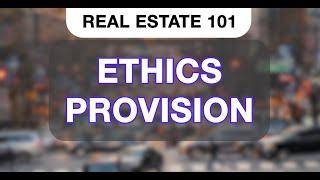 REAL ESTATE 101

ETHICS PROVISION